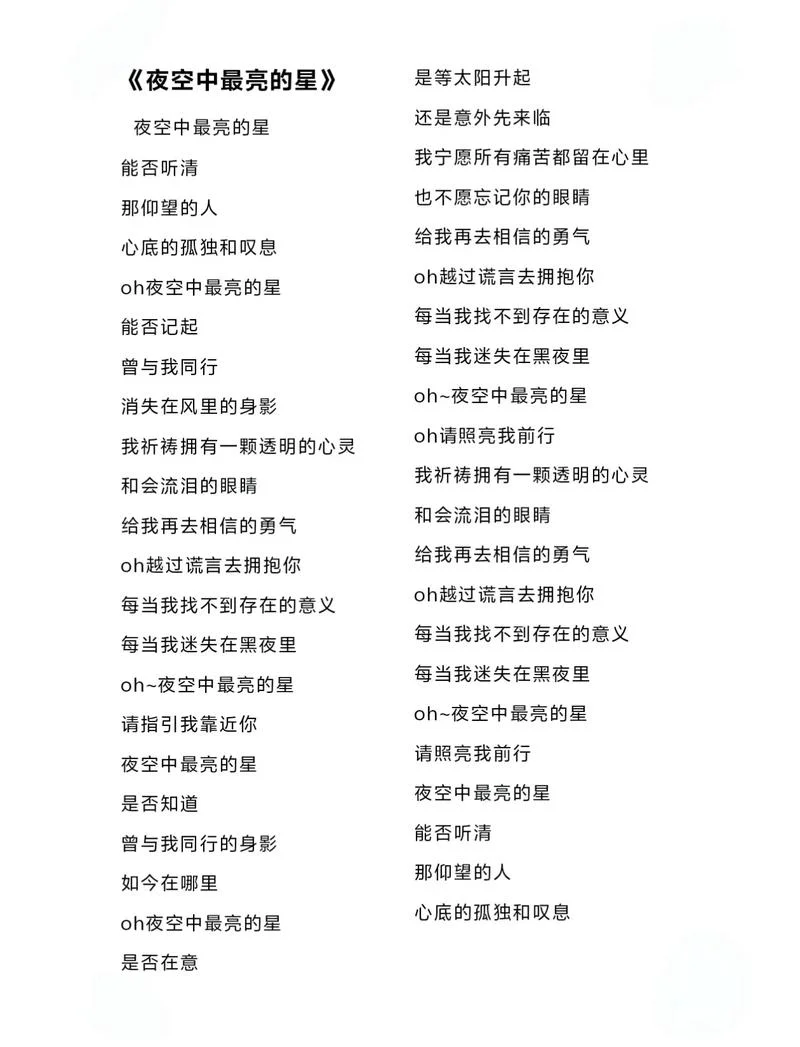 《夜空中最亮的星》

夜空中最亮的星
能否听清
那仰望的人
心底的孤独和叹息
oh夜空中最亮的星
能否记起
曾与我同行
消失在风里的身影
我祈祷拥有一颗透明的心灵
和会流泪的眼睛
给我再去相信的勇气
oh越过谎言去拥抱你
每当我找不到存在的意义
每当我迷失在黑夜里
oh~夜空中最亮的星
请指引我靠近你
夜空中最亮的星
是否知道
曾与我同行的身影
如今在哪里
oh夜空中最亮的星
是否在意

是等太阳升起
还是意外先来临
我宁愿所有痛苦都留在心里
也不愿忘记你的眼睛
给我再去相信的勇气
oh越过谎言去拥抱你
每当我找不到存在的意义
每当我迷失在黑夜里
oh~夜空中最亮的星
oh请照亮我前行
我祈祷拥有一颗透明的心灵
和会流泪的眼睛
给我再去相信的勇气
oh越过谎言去拥抱你
每当我找不到存在的意义
每当我迷失在黑夜里
oh~夜空中最亮的星
请照亮我前行
夜空中最亮的星
能否听清
那仰望的人
心底的孤独和叹息